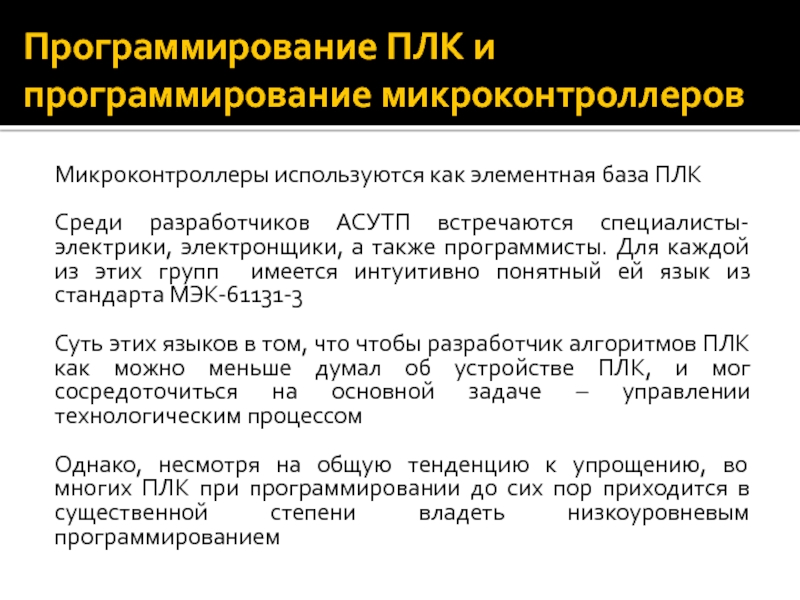 Программирование ПЛК и программирование микроконтроллеров

Микроконтроллеры используются как элементная база ПЛК

Среди разработчиков АСУТП встречаются специалисты-электрики, электронщики, а также программисты. Для каждой из этих групп имеется интуитивно понятный ей язык из стандарта МЭК-61131-3

Суть этих языков в том, что чтобы разработчик алгоритмов ПЛК как можно меньше думал об устройстве ПЛК, и мог сосредоточиться на основной задаче – управлении технологическим процессом

Однако, несмотря на общую тенденцию к упрощению, во многих ПЛК при программировании до сих пор приходится в существенной степени владеть низкоуровневым программированием